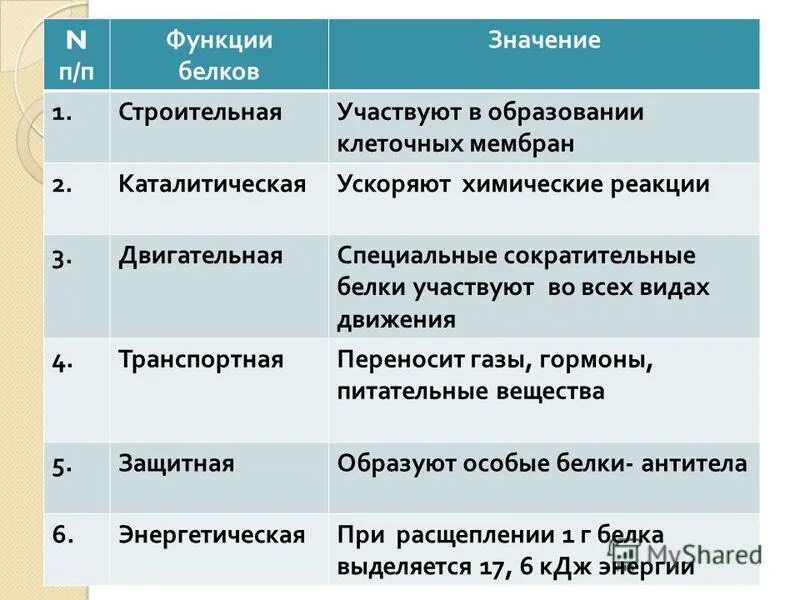 | N п/п | Функции белков | Значение |
|---|---|---|
| 1. | Строительная | Участвуют в образовании клеточных мембран |
| 2. | Каталитическая | Ускоряют химические реакции |
| 3. | Двигательная | Специальные сократительные белки участвуют во всех видах движения |
| 4. | Транспортная | Переносит газы, гормоны, питательные вещества |
| 5. | Защитная | Образуют особые белки- антитела |
| 6. | Энергетическая | При расщеплении 1 г белка выделяется 17, 6 кДж энергии |

MyShared